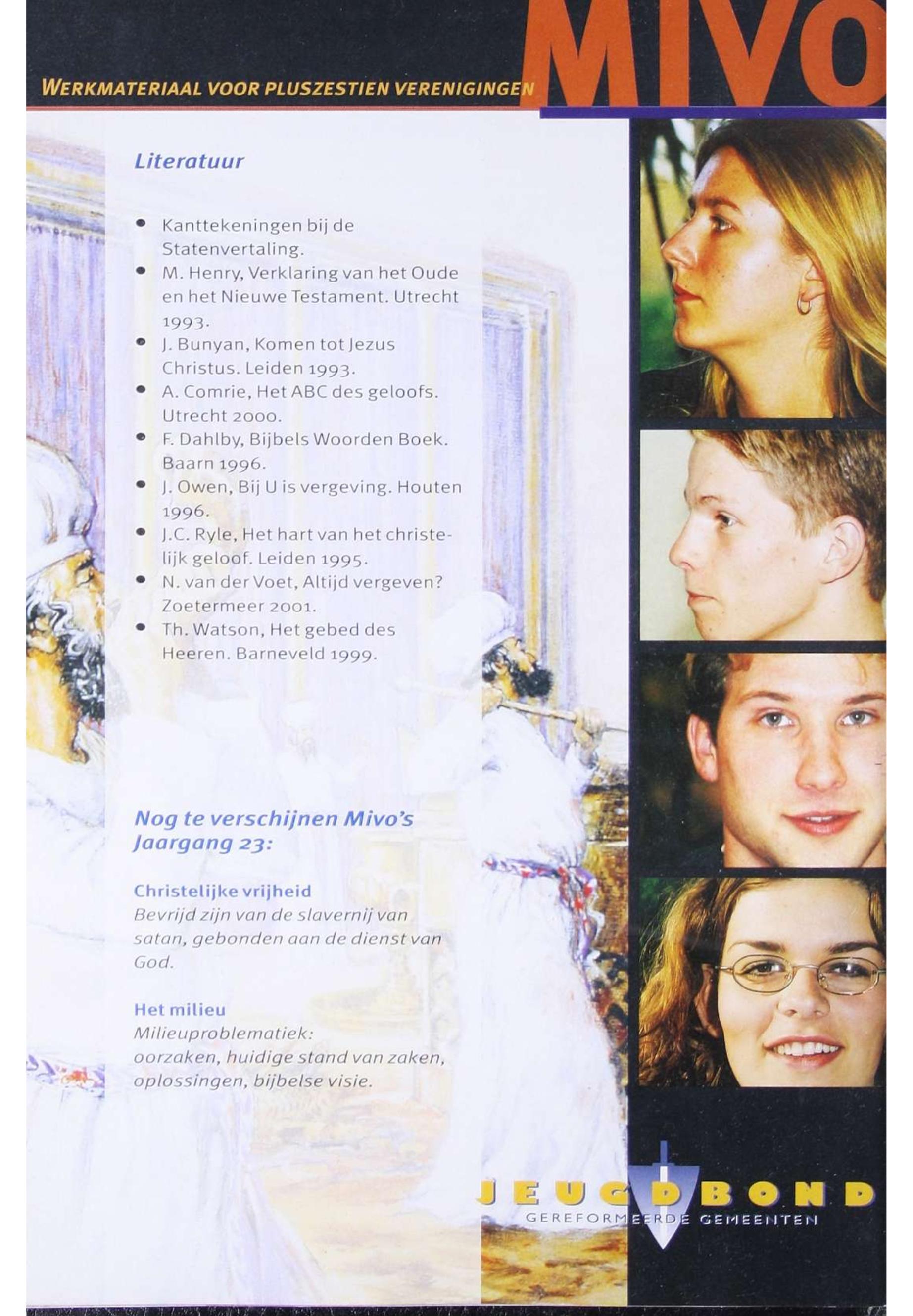 WERKMATERIAAL VOOR PLUSZESTIEN VERENIGINGEN

MIVO

Literatuur

• Kanttekeningen bij de Statenvertaling.
• M. Henry, Verklaring van het Oude en het Nieuwe Testament. Utrecht 1993.
• J. Bunyan, Komen tot Jezus Christus. Leiden 1993.
• A. Comrie, Het ABC des geloofs. Utrecht 2000.
• F. Dahlby, Bijbels Woorden Boek. Baarn 1996.
• J. Owen, Bij U is vergeving. Houten 1996.
• J.C. Ryle, Het hart van het christelijk geloof. Leiden 1995.
• N. van der Voet, Altijd vergeven? Zoetermeer 2001.
• Th. Watson, Het gebed des Heeren. Barneveld 1999.

Nog te verschijnen Mivo's Jaargang 23:

Christelijke vrijheid
Bevrijd zijn van de slavernij van satan, gebonden aan de dienst van God.

Het milieu
Milieuproblematiek:
oorzaken, huidige stand van zaken, oplossingen, bijbelse visie.

JEUGDBOND
GEREFORMEERDE GEMEENTEN